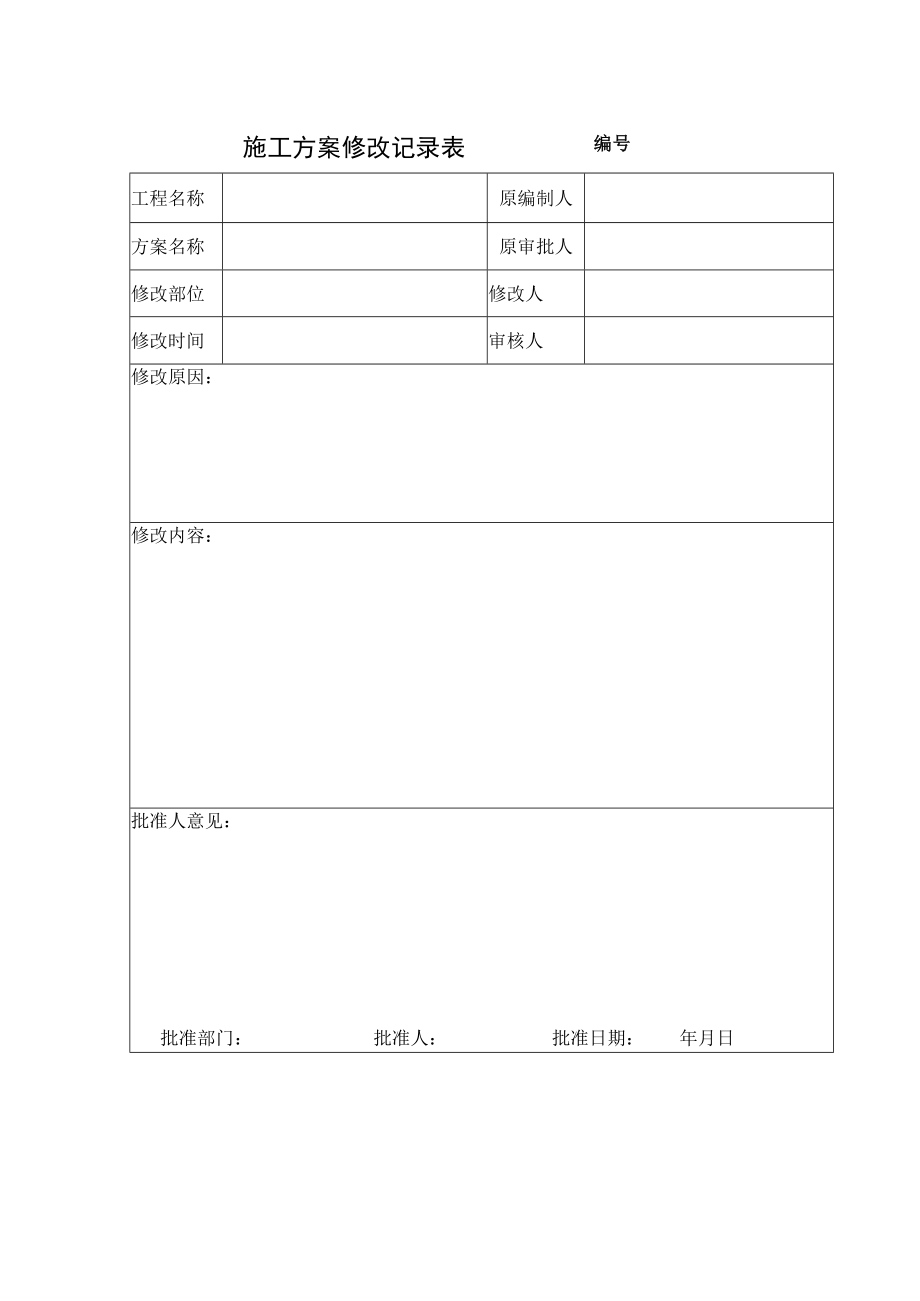 施工方案修改记录表　　　　编号

| 工程名称 |  | 原编制人 |  |
|---|---|---|---|
| 方案名称 |  | 原审批人 |  |
| 修改部位 |  | 修改人 |  |
| 修改时间 |  | 审核人 |  |

修改原因：

修改内容：

批准人意见：

批准部门：　　　　批准人：　　　　批准日期：　　年月日